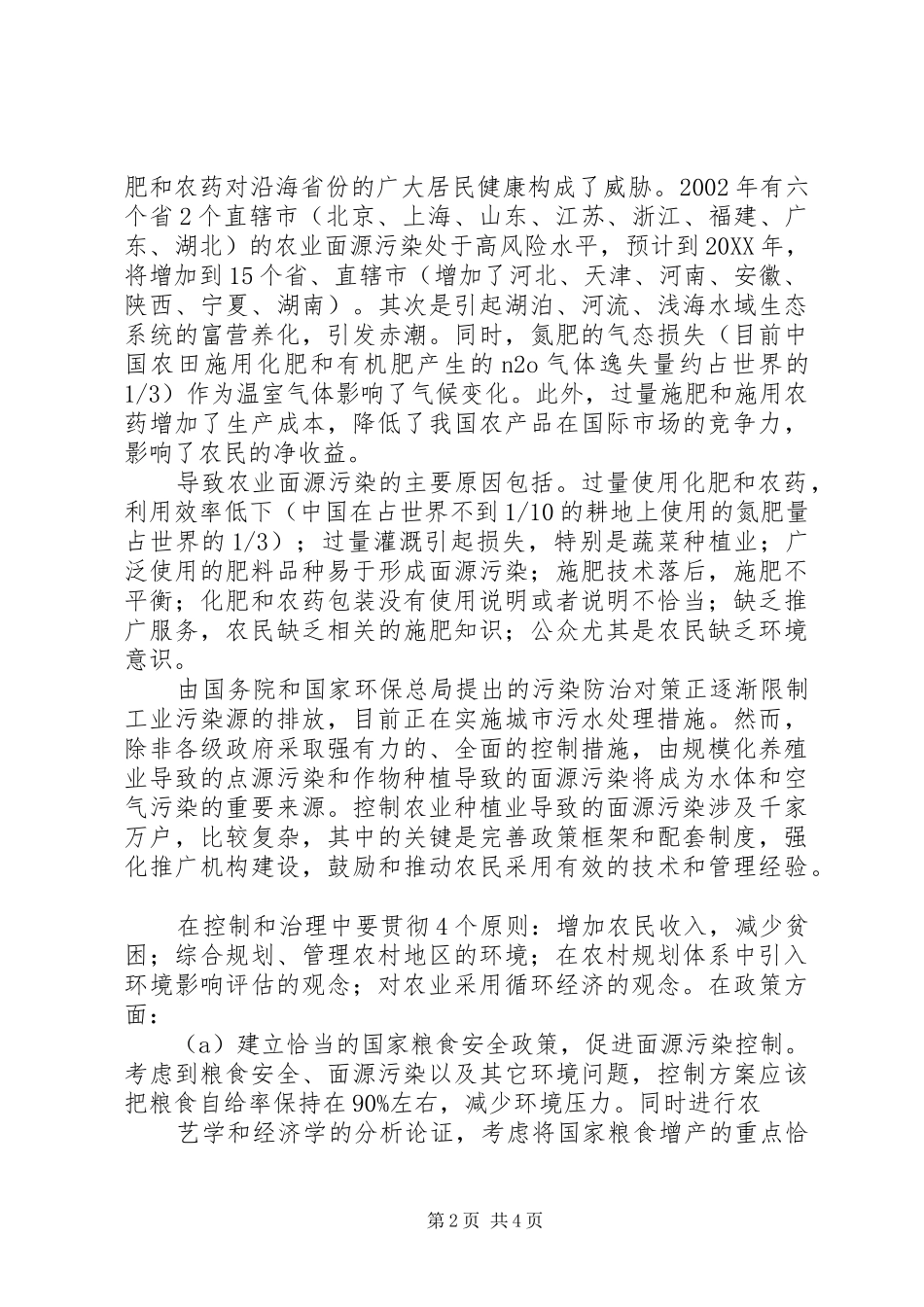 肥和农药对沿海省份的广大居民健康构成了威胁。2002年有六个省2个直辖市（北京、上海、山东、江苏、浙江、福建、广东、湖北）的农业面源污染处于高风险水平，预计到20XX年，将增加到15个省、直辖市（增加了河北、天津、河南、安徽、陕西、宁夏、湖南）。其次是引起湖泊、河流、浅海水域生态系统的富营养化，引发赤潮。同时，氮肥的气态损失（目前中国农田施用化肥和有机肥产生的n2o气体逸失量约占世界的1/3）作为温室气体影响了气候变化。此外，过量施肥和施用农药增加了生产成本，降低了我国农产品在国际市场的竞争力，影响了农民的净收益。

导致农业面源污染的主要原因包括。过量使用化肥和农药，利用效率低下（中国在占世界不到1/10的耕地上使用的氮肥量占世界的1/3）；过量灌溉引起损失，特别是蔬菜种植业；广泛使用的肥料品种易于形成面源污染；施肥技术落后，施肥不平衡；化肥和农药包装没有使用说明或者说明不恰当；缺乏推广服务，农民缺乏相关的施肥知识；公众尤其是农民缺乏环境意识。

由国务院和国家环保总局提出的污染防治对策正逐渐限制工业污染源的排放，目前正在实施城市污水处理措施。然而，除非各级政府采取强有力的、全面的控制措施，由规模化养殖业导致的点源污染和作物种植导致的面源污染将成为水体和空气污染的重要来源。控制农业种植业导致的面源污染涉及千家万户，比较复杂，其中的关键是完善政策框架和配套制度，强化推广机构建设，鼓励和推动农民采用有效的技术和管理经验。

在控制和治理中要贯彻4个原则：增加农民收入，减少贫困；综合规划、管理农村地区的环境；在农村规划体系中引入环境影响评估的观念；对农业采用循环经济的观念。在政策方面：

（a）建立恰当的国家粮食安全政策，促进面源污染控制。考虑到粮食安全、面源污染以及其它环境问题，控制方案应该把粮食自给率保持在90%左右，减少环境压力。同时进行农

艺学和经济学的分析论证，考虑将国家粮食增产的重点恰

第2页 共4页